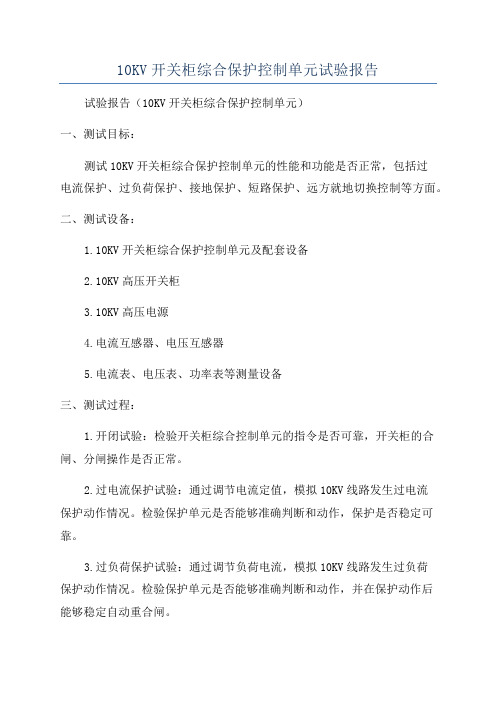 10KV 开关柜综合保护控制单元试验报告

试验报告（10KV 开关柜综合保护控制单元）

一、测试目标：

测试 10KV 开关柜综合保护控制单元的性能和功能是否正常，包括过电流保护、过负荷保护、接地保护、短路保护、远方就地切换控制等方面。

二、测试设备：

1.10KV 开关柜综合保护控制单元及配套设备

2.10KV 高压开关柜

3.10KV 高压电源

4.电流互感器、电压互感器

5.电流表、电压表、功率表等测量设备

三、测试过程：

1.开闭试验：检验开关柜综合控制单元的指令是否可靠，开关柜的合闸、分闸操作是否正常。

2.过电流保护试验：通过调节电流定值，模拟 10KV 线路发生过电流保护动作情况。检验保护单元是否能够准确判断和动作，保护是否稳定可靠。

3.过负荷保护试验：通过调节负荷电流，模拟 10KV 线路发生过负荷保护动作情况。检验保护单元是否能够准确判断和动作，并在保护动作后能够稳定自动重合闸。